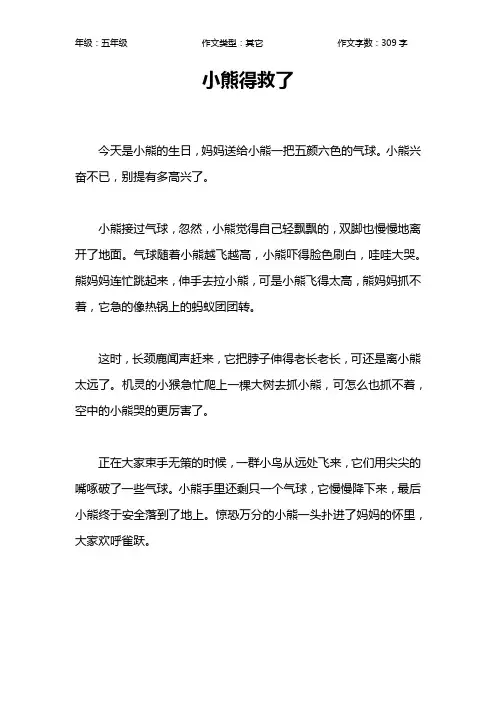 年级：五年级　　作文类型：其它　　作文字数：309 字

小熊得救了

今天是小熊的生日，妈妈送给小熊一把五颜六色的气球。小熊兴奋不已，别提有多高兴了。

小熊接过气球，忽然，小熊觉得自己轻飘飘的，双脚也慢慢地离开了地面。气球随着小熊越飞越高，小熊吓得脸色刷白，哇哇大哭。熊妈妈连忙跳起来，伸手去拉小熊，可是小熊飞得太高，熊妈妈抓不着，它急的像热锅上的蚂蚁团团转。

这时，长颈鹿闻声赶来，它把脖子伸得老长老长，可还是离小熊太远了。机灵的小猴急忙爬上一棵大树去抓小熊，可怎么也抓不着，空中的小熊哭的更厉害了。

正在大家束手无策的时候，一群小鸟从远处飞来，它们用尖尖的嘴啄破了一些气球。小熊手里还剩只一个气球，它慢慢降下来，最后小熊终于安全落到了地上。惊恐万分的小熊一头扑进了妈妈的怀里，大家欢呼雀跃。